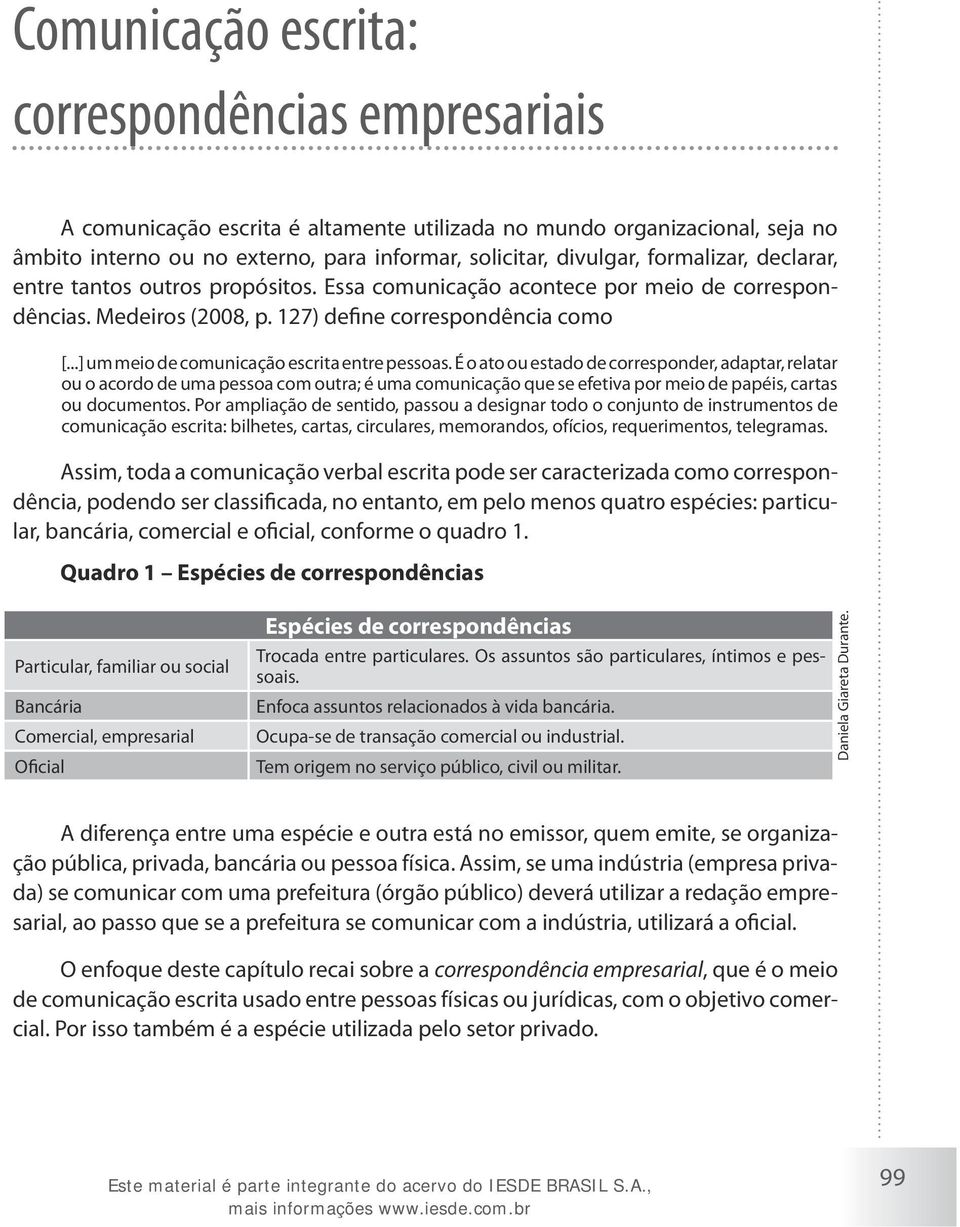 Comunicação escrita: correspondências empresariais

A comunicação escrita é altamente utilizada no mundo organizacional, seja no âmbito interno ou no externo, para informar, solicitar, divulgar, formalizar, declarar, entre tantos outros propósitos. Essa comunicação acontece por meio de correspondências. Medeiros (2008, p. 127) define correspondência como

[...] um meio de comunicação escrita entre pessoas. É o ato ou estado de corresponder, adaptar, relatar ou o acordo de uma pessoa com outra; é uma comunicação que se efetiva por meio de papéis, cartas ou documentos. Por ampliação de sentido, passou a designar todo o conjunto de instrumentos de comunicação escrita: bilhetes, cartas, circulares, memorandos, ofícios, requerimentos, telegramas.

Assim, toda a comunicação verbal escrita pode ser caracterizada como correspondência, podendo ser classificada, no entanto, em pelo menos quatro espécies: particular, bancária, comercial e oficial, conforme o quadro 1.

Quadro 1 – Espécies de correspondências

| | Espécies de correspondências |
|---|---|
| Particular, familiar ou social | Trocada entre particulares. Os assuntos são particulares, íntimos e pessoais. |
| Bancária | Enfoca assuntos relacionados à vida bancária. |
| Comercial, empresarial | Ocupa-se de transação comercial ou industrial. |
| Oficial | Tem origem no serviço público, civil ou militar. |

Daniela Giareta Durante.

A diferença entre uma espécie e outra está no emissor, quem emite, se organização pública, privada, bancária ou pessoa física. Assim, se uma indústria (empresa privada) se comunicar com uma prefeitura (órgão público) deverá utilizar a redação empresarial, ao passo que se a prefeitura se comunicar com a indústria, utilizará a oficial.

O enfoque deste capítulo recai sobre a correspondência empresarial, que é o meio de comunicação escrita usado entre pessoas físicas ou jurídicas, com o objetivo comercial. Por isso também é a espécie utilizada pelo setor privado.

Este material é parte integrante do acervo do IESDE BRASIL S.A., mais informações www.iesde.com.br

99